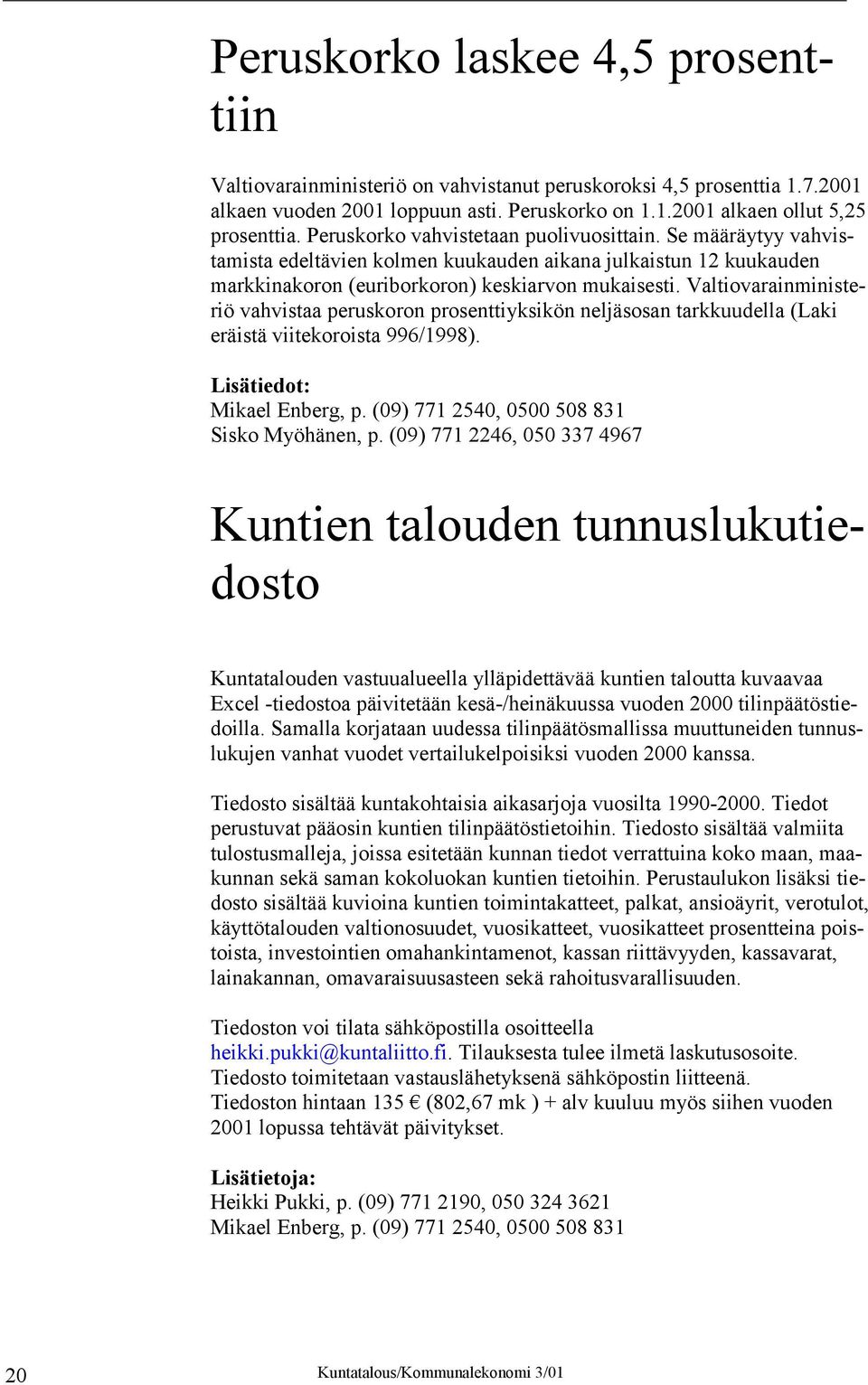 Peruskorko laskee 4,5 prosenttiin

Valtiovarainministeriö on vahvistanut peruskoroksi 4,5 prosenttia 1.7.2001 alkaen vuoden 2001 loppuun asti. Peruskorko on 1.1.2001 alkaen ollut 5,25 prosenttia. Peruskorko vahvistetaan puolivuosittain. Se määräytyy vahvistamista edeltävien kolmen kuukauden aikana julkaistun 12 kuukauden markkinakoron (euriborkoron) keskiarvon mukaisesti. Valtiovarainministeriö vahvistaa peruskoron prosenttiyksikön neljäsosan tarkkuudella (Laki eräistä viitekoroista 996/1998).

Lisätiedot:
Mikael Enberg, p. (09) 771 2540, 0500 508 831
Sisko Myöhänen, p. (09) 771 2246, 050 337 4967

Kuntien talouden tunnuslukutiedosto

Kuntatalouden vastuualueella ylläpidettävää kuntien taloutta kuvaavaa Excel -tiedostoa päivitetään kesä-/heinäkuussa vuoden 2000 tilinpäätöstiedoilla. Samalla korjataan uudessa tilinpäätösmallissa muuttuneiden tunnuslukujen vanhat vuodet vertailukelpoisiksi vuoden 2000 kanssa.

Tiedosto sisältää kuntakohtaisia aikasarjoja vuosilta 1990-2000. Tiedot perustuvat pääosin kuntien tilinpäätöstietoihin. Tiedosto sisältää valmiita tulostusmalleja, joissa esitetään kunnan tiedot verrattuina koko maan, maakunnan sekä saman kokoluokan kuntien tietoihin. Perustaulukon lisäksi tiedosto sisältää kuvioina kuntien toimintakatteet, palkat, ansioäyrit, verotulot, käyttötalouden valtionosuudet, vuosikatteet, vuosikatteet prosentteina poistoista, investointien omahankintamenot, kassan riittävyyden, kassavarat, lainakannan, omavaraisuusasteen sekä rahoitusvarallisuuden.

Tiedoston voi tilata sähköpostilla osoitteella heikki.pukki@kuntaliitto.fi. Tilauksesta tulee ilmetä laskutusosoite. Tiedosto toimitetaan vastauslähetyksenä sähköpostin liitteenä. Tiedoston hintaan 135 € (802,67 mk ) + alv kuuluu myös siihen vuoden 2001 lopussa tehtävät päivitykset.

Lisätietoja:
Heikki Pukki, p. (09) 771 2190, 050 324 3621
Mikael Enberg, p. (09) 771 2540, 0500 508 831

20 Kuntatalous/Kommunalekonomi 3/01